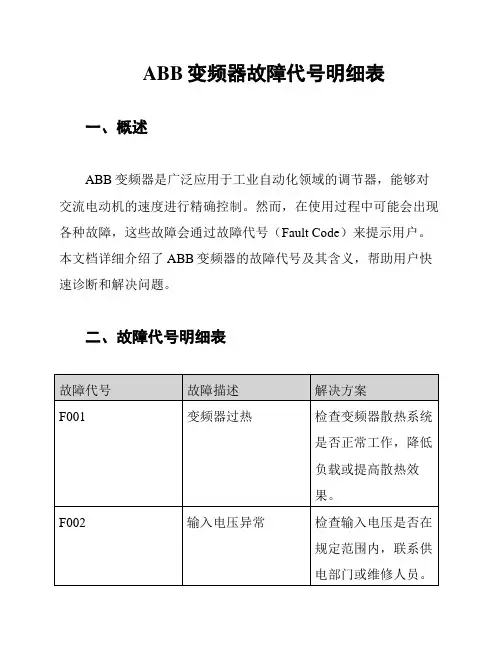 ABB 变频器故障代号明细表

一、概述

ABB 变频器是广泛应用于工业自动化领域的调节器，能够对交流电动机的速度进行精确控制。然而，在使用过程中可能会出现各种故障，这些故障会通过故障代号（Fault Code）来提示用户。本文档详细介绍了 ABB 变频器的故障代号及其含义，帮助用户快速诊断和解决问题。

二、故障代号明细表

| 故障代号 | 故障描述 | 解决方案 |
|---|---|---|
| F001 | 变频器过热 | 检查变频器散热系统是否正常工作，降低负载或提高散热效果。 |
| F002 | 输入电压异常 | 检查输入电压是否在规定范围内，联系供电部门或维修人员。 |